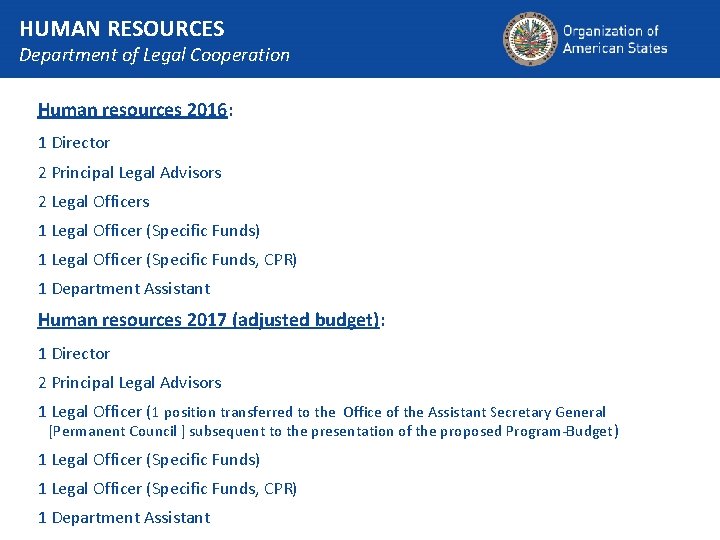 HUMAN RESOURCES
Department of Legal Cooperation

Organization of American States

Human resources 2016:

1 Director

2 Principal Legal Advisors

2 Legal Officers

1 Legal Officer (Specific Funds)

1 Legal Officer (Specific Funds, CPR)

1 Department Assistant

Human resources 2017 (adjusted budget):

1 Director

2 Principal Legal Advisors

1 Legal Officer (1 position transferred to the Office of the Assistant Secretary General [Permanent Council ] subsequent to the presentation of the proposed Program-Budget)

1 Legal Officer (Specific Funds)

1 Legal Officer (Specific Funds, CPR)

1 Department Assistant